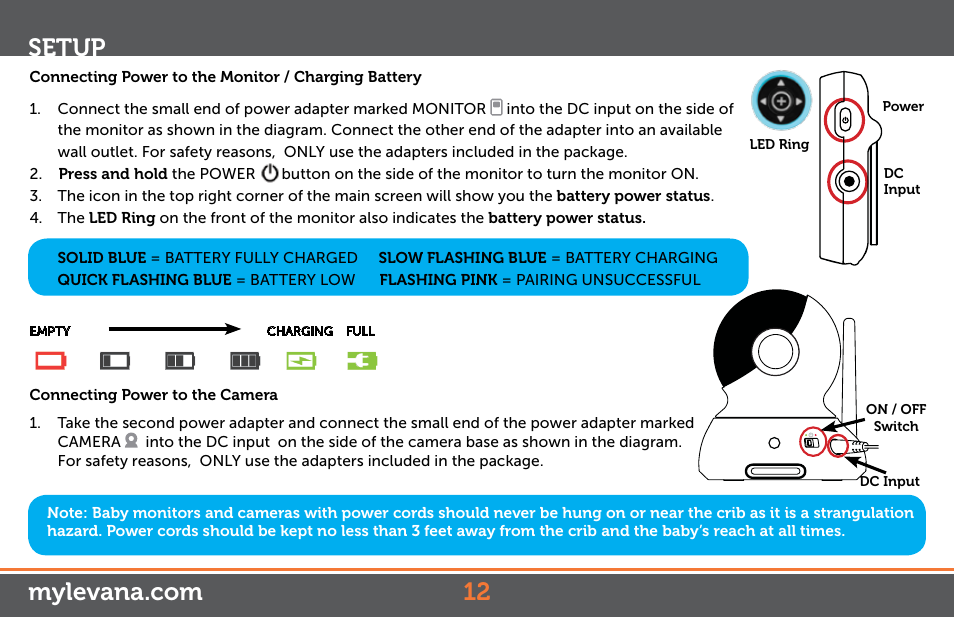 SETUP

Connecting Power to the Monitor / Charging Battery

1. Connect the small end of power adapter marked MONITOR into the DC input on the side of the monitor as shown in the diagram. Connect the other end of the adapter into an available wall outlet. For safety reasons, ONLY use the adapters included in the package.
2. Press and hold the POWER button on the side of the monitor to turn the monitor ON.
3. The icon in the top right corner of the main screen will show you the battery power status.
4. The LED Ring on the front of the monitor also indicates the battery power status.

LED Ring

Power

DC Input

SOLID BLUE = BATTERY FULLY CHARGED SLOW FLASHING BLUE = BATTERY CHARGING
QUICK FLASHING BLUE = BATTERY LOW FLASHING PINK = PAIRING UNSUCCESSFUL

EMPTY CHARGING FULL

Connecting Power to the Camera

1. Take the second power adapter and connect the small end of the power adapter marked CAMERA into the DC input on the side of the camera base as shown in the diagram. For safety reasons, ONLY use the adapters included in the package.

ON / OFF Switch

DC Input

Note: Baby monitors and cameras with power cords should never be hung on or near the crib as it is a strangulation hazard. Power cords should be kept no less than 3 feet away from the crib and the baby's reach at all times.

mylevana.com 12